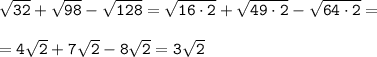 $\sqrt{32}+\sqrt{98}-\sqrt{128}=\sqrt{16\cdot 2}+\sqrt{49\cdot 2}-\sqrt{64\cdot 2}=$

$=4\sqrt{2}+7\sqrt{2}-8\sqrt{2}=3\sqrt{2}$